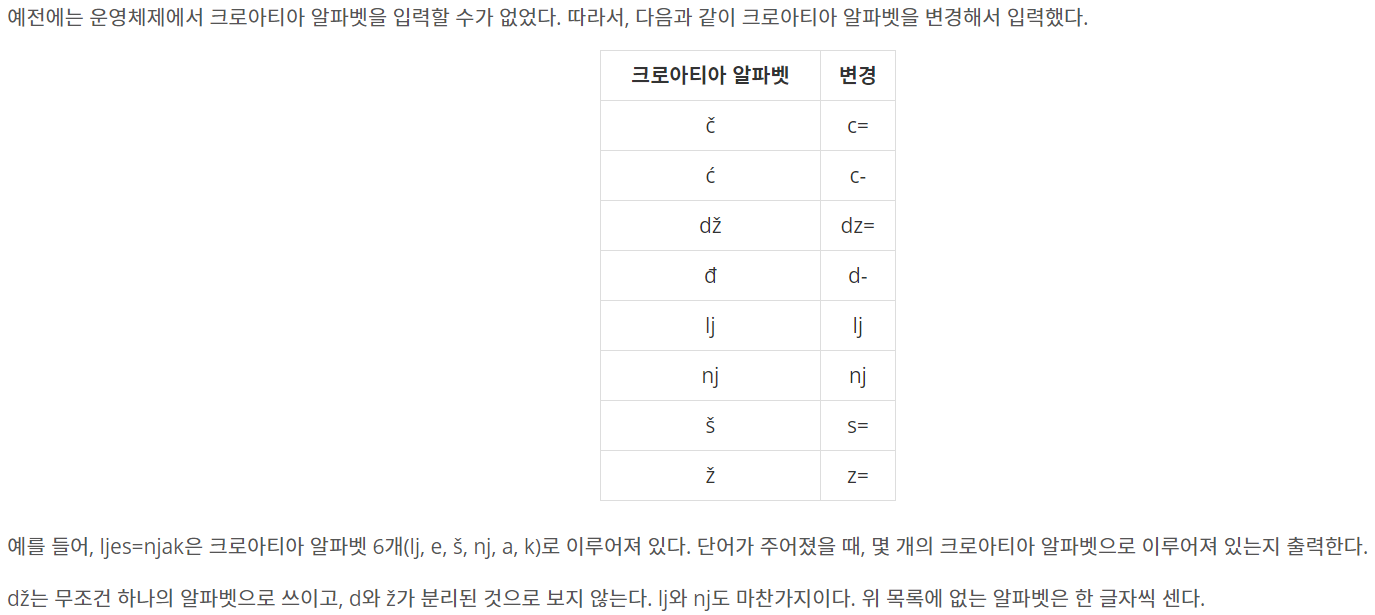 예전에는 운영체제에서 크로아티아 알파벳을 입력할 수가 없었다. 따라서, 다음과 같이 크로아티아 알파벳을 변경해서 입력했다.

| 크로아티아 알파벳 | 변경 |
|---|---|
| č | c= |
| ć | c- |
| dž | dz= |
| đ | d- |
| lj | lj |
| nj | nj |
| š | s= |
| ž | z= |

예를 들어, ljes=njak은 크로아티아 알파벳 6개(lj, e, š, nj, a, k)로 이루어져 있다. 단어가 주어졌을 때, 몇 개의 크로아티아 알파벳으로 이루어져 있는지 출력한다.

dž는 무조건 하나의 알파벳으로 쓰이고, d와 ž가 분리된 것으로 보지 않는다. lj와 nj도 마찬가지이다. 위 목록에 없는 알파벳은 한 글자씩 센다.